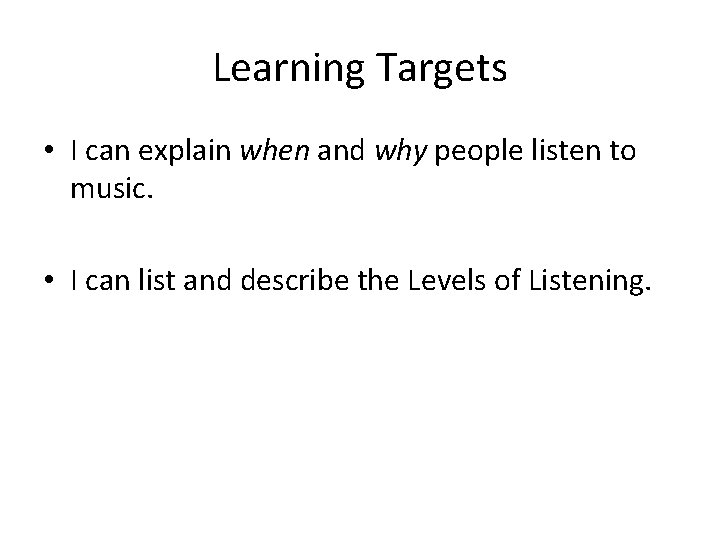 Learning Targets

• I can explain when and why people listen to music.

• I can list and describe the Levels of Listening.